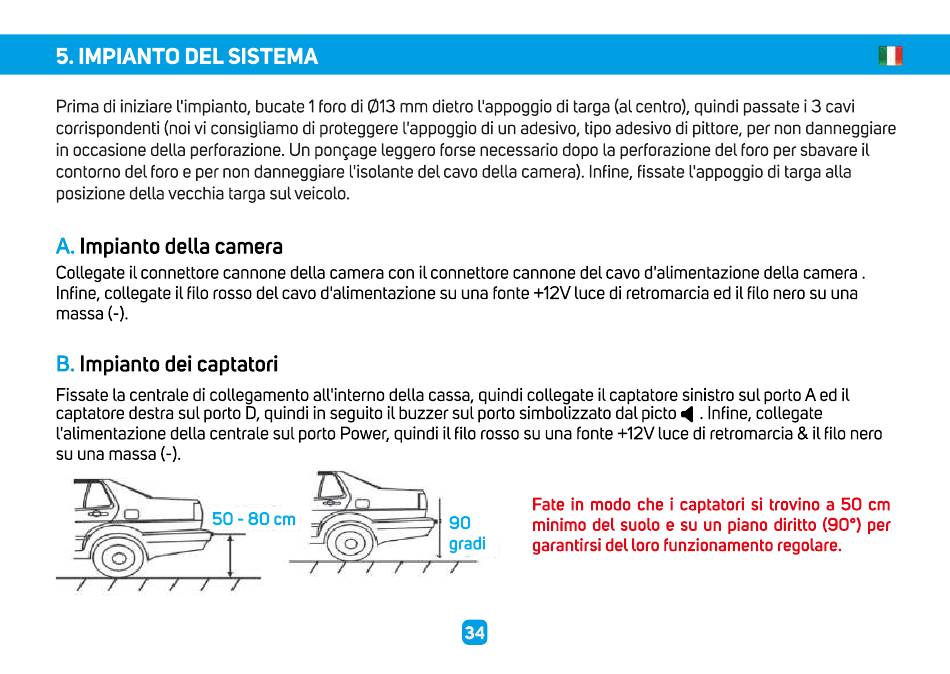 5. IMPIANTO DEL SISTEMA

Prima di iniziare l'impianto, bucate 1 foro di Ø13 mm dietro l'appoggio di targa (al centro), quindi passate i 3 cavi corrispondenti (noi vi consigliamo di proteggere l'appoggio di un adesivo, tipo adesivo di pittore, per non danneggiare in occasione della perforazione. Un ponçage leggero forse necessario dopo la perforazione del foro per sbavare il contorno del foro e per non danneggiare l'isolante del cavo della camera). Infine, fissate l'appoggio di targa alla posizione della vecchia targa sul veicolo.

A. Impianto della camera
Collegate il connettore cannone della camera con il connettore cannone del cavo d'alimentazione della camera . Infine, collegate il filo rosso del cavo d'alimentazione su una fonte +12V luce di retromarcia ed il filo nero su una massa (-).

B. Impianto dei captatori
Fissate la centrale di collegamento all'interno della cassa, quindi collegate il captatore sinistro sul porto A ed il captatore destra sul porto D, quindi in seguito il buzzer sul porto simbolizzato dal picto . Infine, collegate l'alimentazione della centrale sul porto Power, quindi il filo rosso su una fonte +12V luce di retromarcia & il filo nero su una massa (-).

50 - 80 cm

90 gradi

Fate in modo che i captatori si trovino a 50 cm minimo del suolo e su un piano diritto (90°) per garantirsi del loro funzionamento regolare.

34